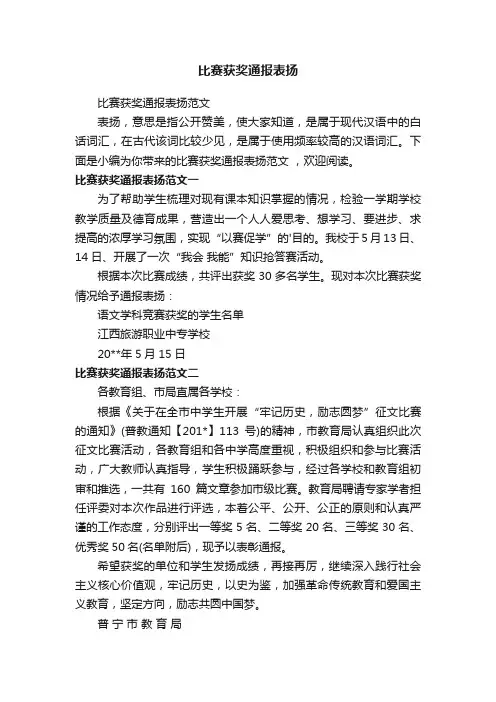 比赛获奖通报表扬

比赛获奖通报表扬范文

表扬，意思是指公开赞美，使大家知道，是属于现代汉语中的白话词汇，在古代该词比较少见，是属于使用频率较高的汉语词汇。下面是小编为你带来的比赛获奖通报表扬范文 ，欢迎阅读。

比赛获奖通报表扬范文一

为了帮助学生梳理对现有课本知识掌握的情况，检验一学期学校教学质量及德育成果，营造出一个人人爱思考、想学习、要进步、求提高的浓厚学习氛围，实现“以赛促学”的'目的。我校于 5 月 13 日、14 日、开展了一次“我会 我能”知识抢答赛活动。

根据本次比赛成绩，共评出获奖 30 多名学生。现对本次比赛获奖情况给予通报表扬：

语文学科竞赛获奖的学生名单

江西旅游职业中专学校

20**年 5 月 15 日

比赛获奖通报表扬范文二

各教育组、市局直属各学校：

根据《关于在全市中学生开展“牢记历史，励志圆梦”征文比赛的通知》(普教通知【201*】113 号)的精神，市教育局认真组织此次征文比赛活动，各教育组和各中学高度重视，积极组织和参与比赛活动，广大教师认真指导，学生积极踊跃参与，经过各学校和教育组初审和推选，一共有 160 篇文章参加市级比赛。教育局聘请专家学者担任评委对本次作品进行评选，本着公平、公开、公正的原则和认真严谨的工作态度，分别评出一等奖 5 名、二等奖 20 名、三等奖 30 名、优秀奖 50 名(名单附后)，现予以表彰通报。

希望获奖的单位和学生发扬成绩，再接再厉，继续深入践行社会主义核心价值观，牢记历史，以史为鉴，加强革命传统教育和爱国主义教育，坚定方向，励志共圆中国梦。

普 宁 市 教 育 局